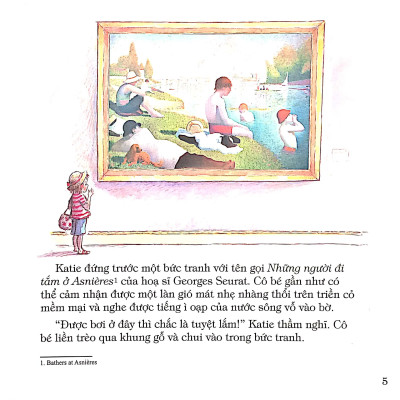 Katie đứng trước một bức tranh với tên gọi Những người đi tắm ở Asnières$^{1}$ của hoạ sĩ Georges Seurat. Cô bé gần như có thể cảm nhận được một làn gió mát nhẹ nhàng thổi trên triền cỏ mềm mại và nghe được tiếng ì oạp của nước sông vỗ vào bờ.

"Được bơi ở đây thì chắc là tuyệt lắm!" Katie thầm nghĩ. Cô bé liền trèo qua khung gỗ và chui vào trong bức tranh.

1. Bathers at Asnières

5